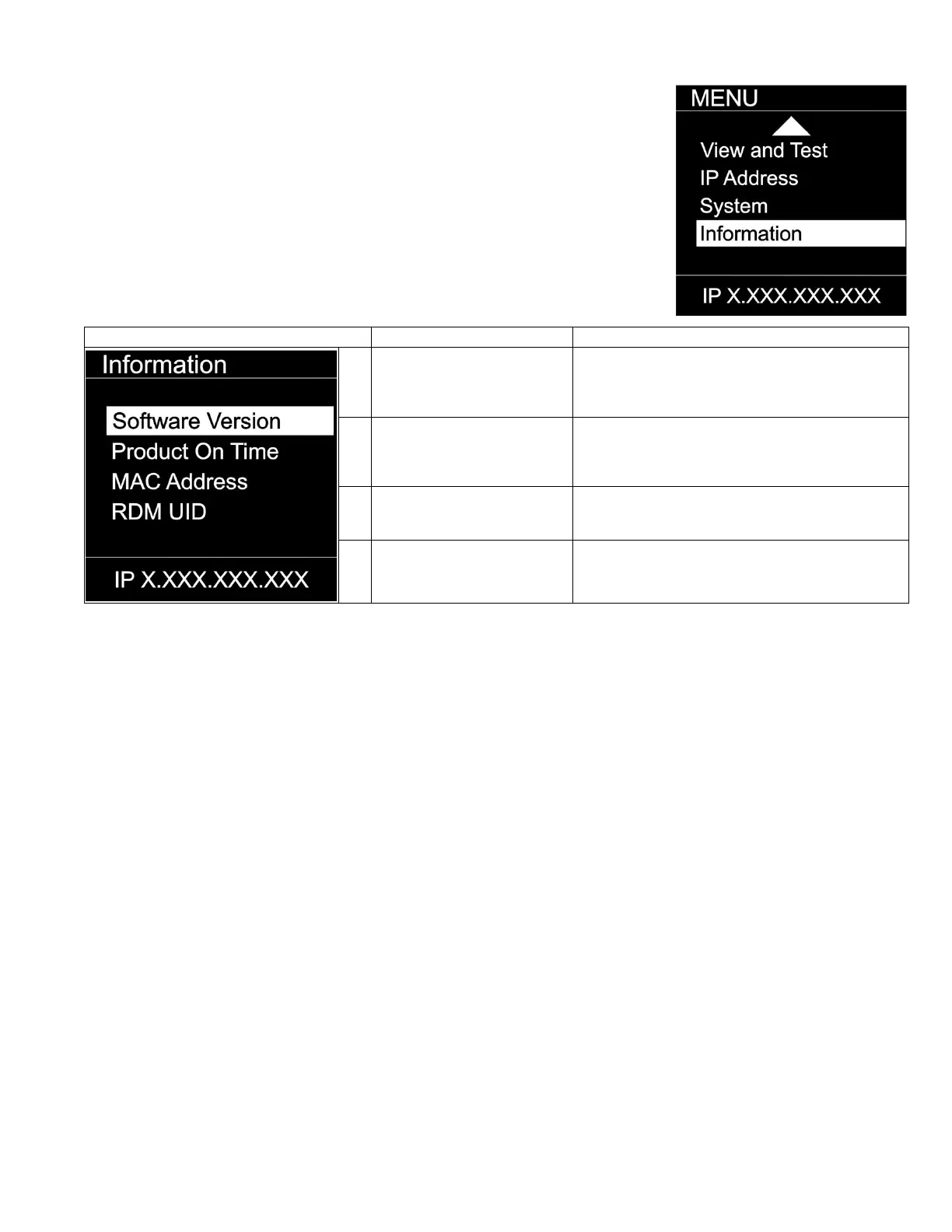 MENU

View and Test
IP Address
System
Information

IP X.XXX.XXX.XXX

Information

Software Version
Product On Time
MAC Address
RDM UID

IP X.XXX.XXX.XXX